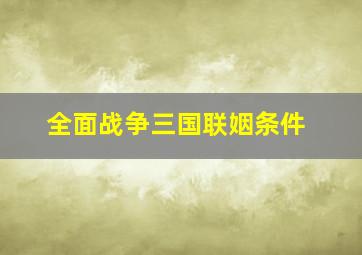 全面战争三国联姻条件